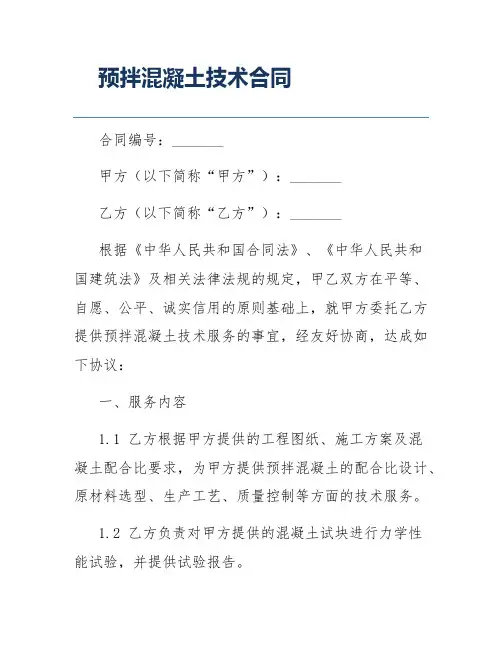 预拌混凝土技术合同

合同编号：________

甲方（以下简称“甲方”）：________

乙方（以下简称“乙方”）：________

根据《中华人民共和国合同法》、《中华人民共和国建筑法》及相关法律法规的规定，甲乙双方在平等、自愿、公平、诚实信用的原则基础上，就甲方委托乙方提供预拌混凝土技术服务的事宜，经友好协商，达成如下协议：

一、服务内容

1.1 乙方根据甲方提供的工程图纸、施工方案及混凝土配合比要求，为甲方提供预拌混凝土的配合比设计、原材料选型、生产工艺、质量控制等方面的技术服务。

1.2 乙方负责对甲方提供的混凝土试块进行力学性能试验，并提供试验报告。